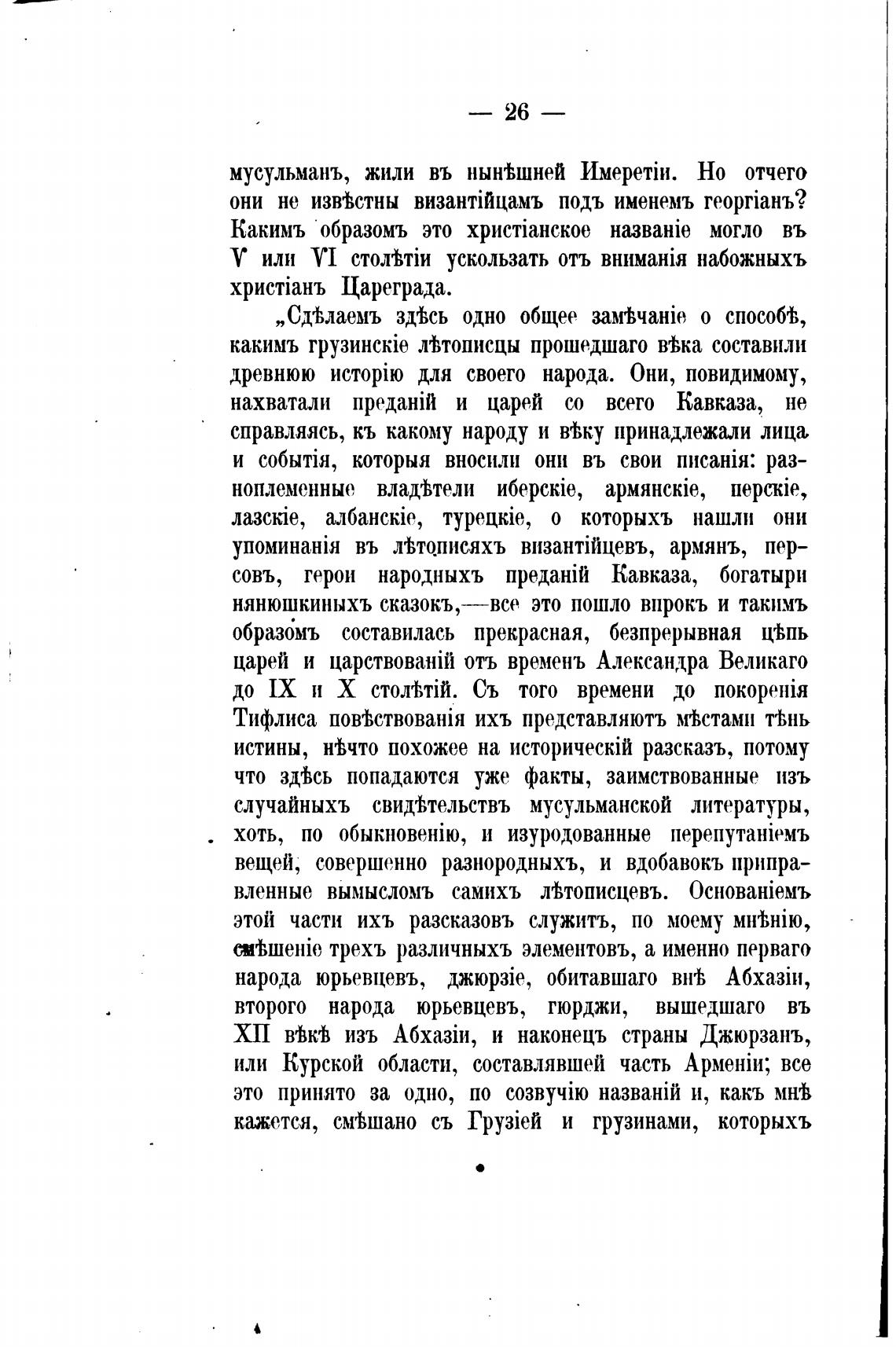 — 26 —

мусульманъ, жили въ нынѣшней Имеретіи. Но отчего они не извѣстны византійцамъ подъ именемъ георгіанъ? Какимъ образомъ это христіанское названіе могло въ V или VI столѣтіи ускользать отъ вниманія набожныхъ христіанъ Цареграда.

„Сдѣлаемъ здѣсь одно общее замѣчаніе о способѣ, какимъ грузинскіе лѣтописцы прошедшаго вѣка составили древнюю исторію для своего народа. Они, повидимому, нахватали преданій и царей со всего Кавказа, не справляясь, къ какому народу и вѣку принадлежали лица и событія, которыя вносили они въ свои писанія: разноплеменные владѣтели иберскіе, армянскіе, перскіе, лазскіе, албанскіе, турецкіе, о которыхъ нашли они упоминанія въ лѣтописяхъ византійцевъ, армянъ, персовъ, герои народныхъ преданій Кавказа, богатыри нянюшкиныхъ сказокъ,—все это пошло впрокъ и такимъ образомъ составилась прекрасная, безпрерывная цѣпь царей и царствованій отъ временъ Александра Великаго до IX и X столѣтій. Съ того времени до покоренія Тифлиса повѣствованія ихъ представляютъ мѣстами тѣнь истины, нѣчто похожее на историческій разсказъ, потому что здѣсь попадаются уже факты, заимствованные изъ случайныхъ свидѣтельствъ мусульманской литературы, хоть, по обыкновенію, и изуродованные перепутаніемъ вещей, совершенно разнородныхъ, и вдобавокъ приправленные вымысломъ самихъ лѣтописцевъ. Основаніемъ этой части ихъ разсказовъ служитъ, по моему мнѣнію, смѣшеніе трехъ различныхъ элементовъ, а именно перваго народа юрьевцевъ, джюрзіе, обитавшаго внѣ Абхазіи, второго народа юрьевцевъ, гюрджи, вышедшаго въ XII вѣкѣ изъ Абхазіи, и наконецъ страны Джюрзанъ, или Курской области, составлявшей часть Арменіи; все это принято за одно, по созвучію названій и, какъ мнѣ кажется, смѣшано съ Грузіей и грузинами, которыхъ